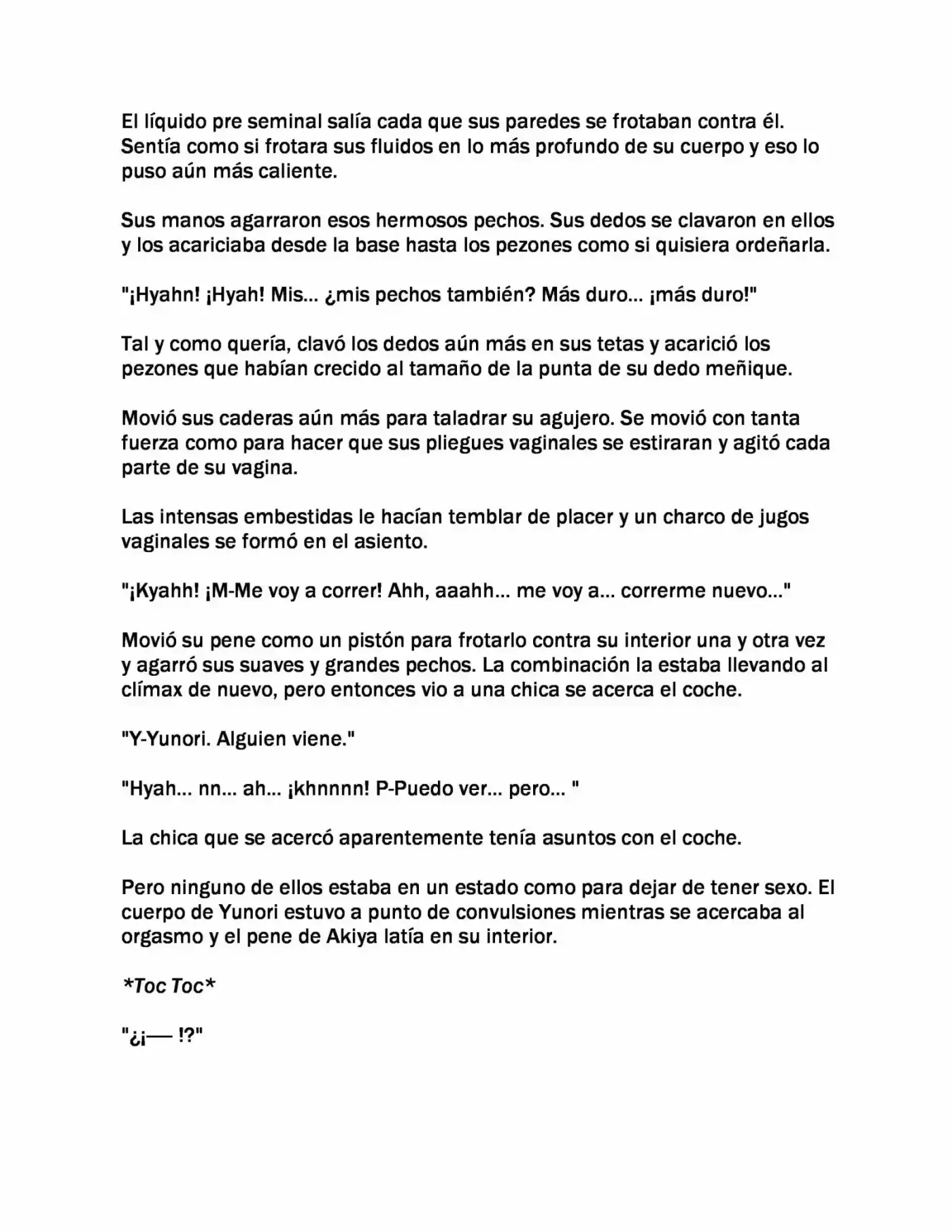 El líquido pre seminal salía cada que sus paredes se frotaban contra él. Sentía como si frotara sus fluidos en lo más profundo de su cuerpo y eso lo puso aún más caliente.

Sus manos agarraron esos hermosos pechos. Sus dedos se clavaron en ellos y los acariciaba desde la base hasta los pezones como si quisiera ordeñarla.

"¡Hyahn! ¡Hyah! Mis... ¿mis pechos también? Más duro... ¡más duro!"

Tal y como quería, clavó los dedos aún más en sus tetas y acarició los pezones que habían crecido al tamaño de la punta de su dedo meñique.

Movió sus caderas aún más para taladrar su agujero. Se movió con tanta fuerza como para hacer que sus pliegues vaginales se estiraran y agitó cada parte de su vagina.

Las intensas embestidas le hacían temblar de placer y un charco de jugos vaginales se formó en el asiento.

"¡Kyahh! ¡M-Me voy a correr! Ahh, aaahh... me voy a... correrme nuevo..."

Movió su pene como un pistón para frotarlo contra su interior una y otra vez y agarró sus suaves y grandes pechos. La combinación la estaba llevando al clímax de nuevo, pero entonces vio a una chica se acerca el coche.

"Y-Yunori. Alguien viene."

"Hyah... nn... ah... ¡khnnnn! P-Puedo ver... pero... "

La chica que se acercó aparentemente tenía asuntos con el coche.

Pero ninguno de ellos estaba en un estado como para dejar de tener sexo. El cuerpo de Yunori estuvo a punto de convulsiones mientras se acercaba al orgasmo y el pene de Akiya latía en su interior.

*Toc Toc*

"¿¡— !?"